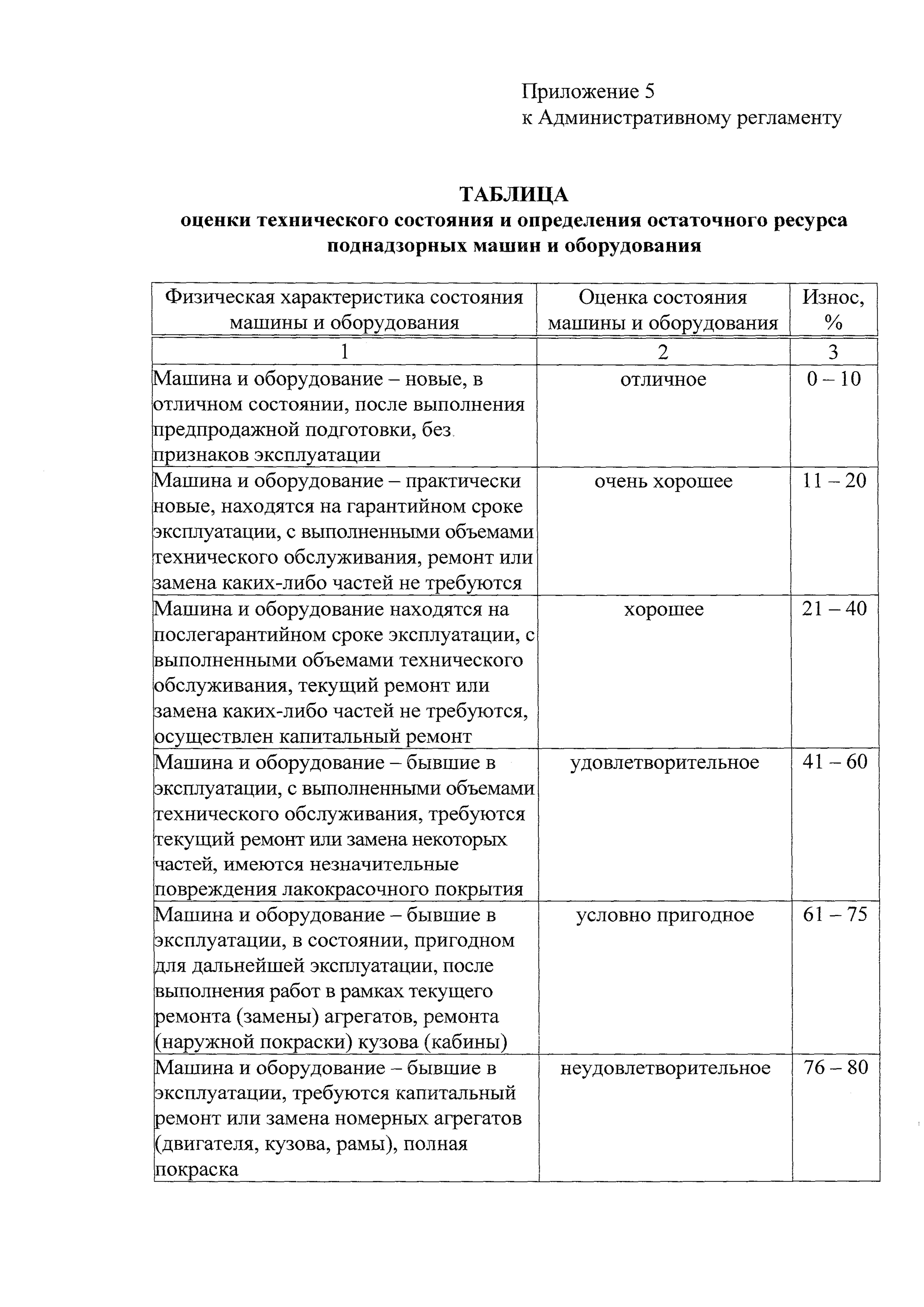 Приложение 5
к Административному регламенту

ТАБЛИЦА
оценки технического состояния и определения остаточного ресурса поднадзорных машин и оборудования

| Физическая характеристика состояния машины и оборудования | Оценка состояния машины и оборудования | Износ, % |
|---|---|---|
| 1 | 2 | 3 |
| Машина и оборудование – новые, в отличном состоянии, после выполнения предпродажной подготовки, без признаков эксплуатации | отличное | 0 – 10 |
| Машина и оборудование – практически новые, находятся на гарантийном сроке эксплуатации, с выполненными объемами технического обслуживания, ремонт или замена каких-либо частей не требуются | очень хорошее | 11 – 20 |
| Машина и оборудование находятся на послегарантийном сроке эксплуатации, с выполненными объемами технического обслуживания, текущий ремонт или замена каких-либо частей не требуются, осуществлен капитальный ремонт | хорошее | 21 – 40 |
| Машина и оборудование – бывшие в эксплуатации, с выполненными объемами технического обслуживания, требуются текущий ремонт или замена некоторых частей, имеются незначительные повреждения лакокрасочного покрытия | удовлетворительное | 41 – 60 |
| Машина и оборудование – бывшие в эксплуатации, в состоянии, пригодном для дальнейшей эксплуатации, после выполнения работ в рамках текущего ремонта (замены) агрегатов, ремонта (наружной покраски) кузова (кабины) | условно пригодное | 61 – 75 |
| Машина и оборудование – бывшие в эксплуатации, требуются капитальный ремонт или замена номерных агрегатов (двигателя, кузова, рамы), полная покраска | неудовлетворительное | 76 – 80 |